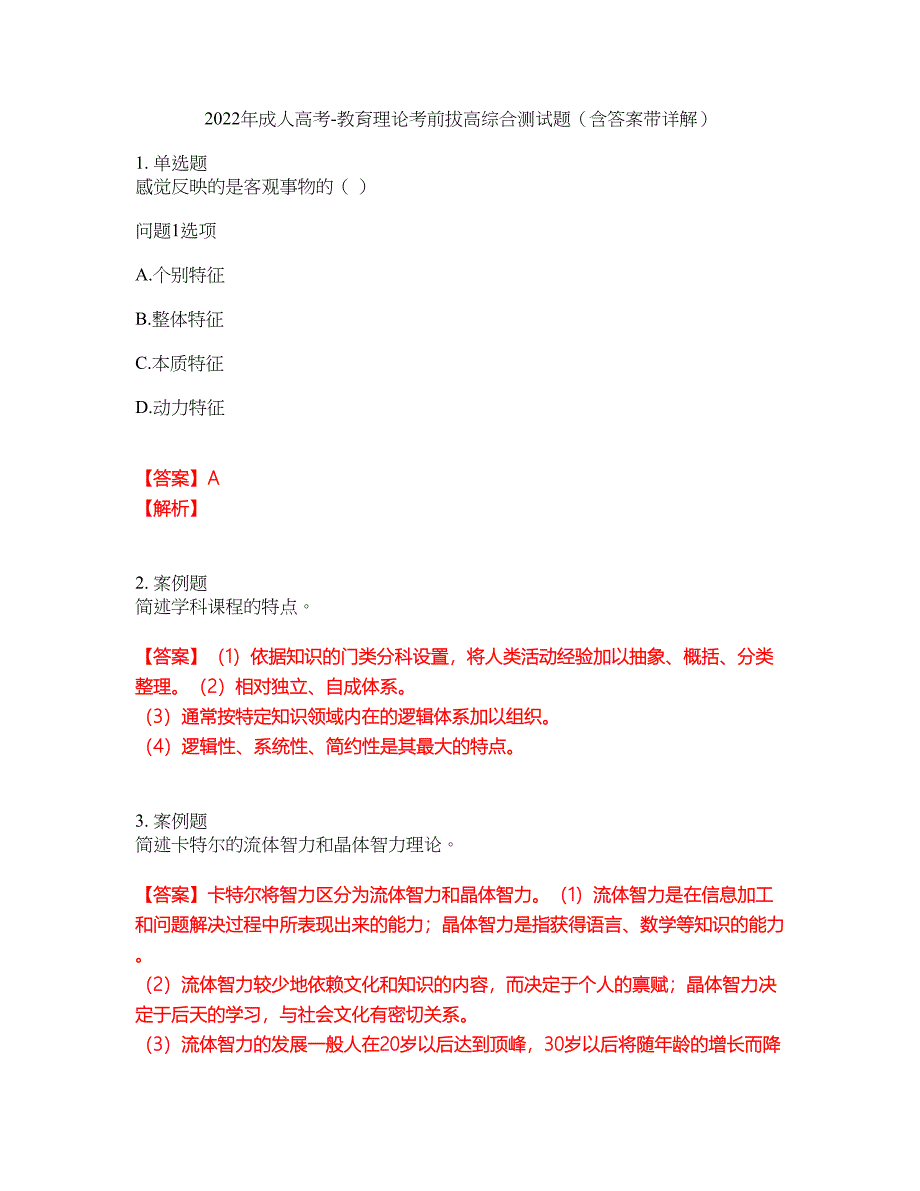 2022年成人高考-教育理论考前拔高综合测试题（含答案带详解）

1. 单选题
感觉反映的是客观事物的（ ）

问题1选项

A.个别特征

B.整体特征

C.本质特征

D.动力特征

【答案】A
【解析】

2. 案例题
简述学科课程的特点。

【答案】（1）依据知识的门类分科设置，将人类活动经验加以抽象、概括、分类整理。（2）相对独立、自成体系。
（3）通常按特定知识领域内在的逻辑体系加以组织。
（4）逻辑性、系统性、简约性是其最大的特点。

3. 案例题
简述卡特尔的流体智力和晶体智力理论。

【答案】卡特尔将智力区分为流体智力和晶体智力。（1）流体智力是在信息加工和问题解决过程中所表现出来的能力；晶体智力是指获得语言、数学等知识的能力。
（2）流体智力较少地依赖文化和知识的内容，而决定于个人的禀赋；晶体智力决定于后天的学习，与社会文化有密切关系。
（3）流体智力的发展一般人在20岁以后达到顶峰，30岁以后将随年龄的增长而降